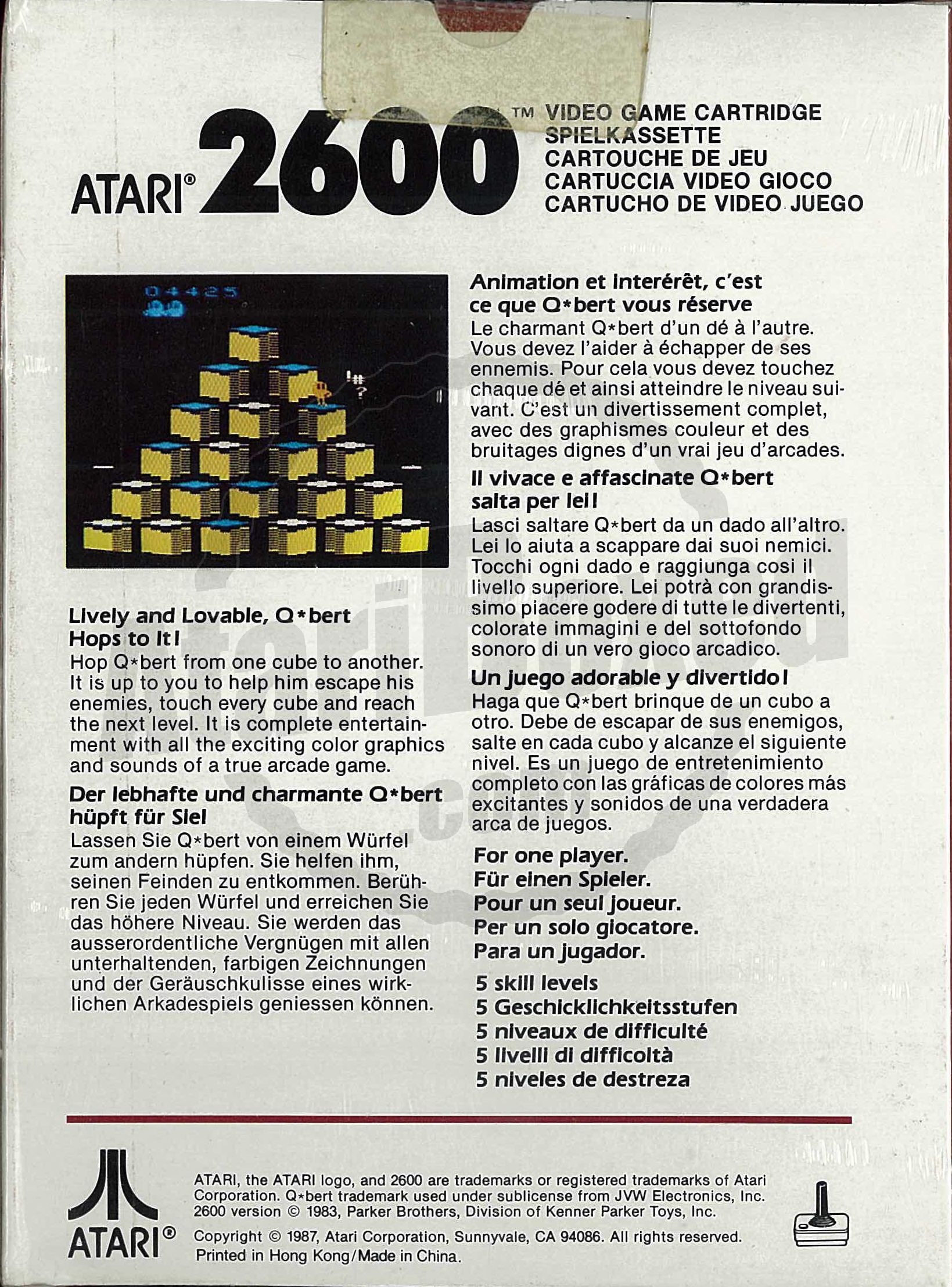 ATARI® 2600™ VIDEO GAME CARTRIDGE
SPIELKASSETTE
CARTOUCHE DE JEU
CARTUCCIA VIDEO GIOCO
CARTUCHO DE VIDEO JUEGO

04425

Lively and Lovable, Q*bert Hops to It!
Hop Q*bert from one cube to another. It is up to you to help him escape his enemies, touch every cube and reach the next level. It is complete entertainment with all the exciting color graphics and sounds of a true arcade game.

Der lebhafte und charmante Q*bert hüpft für Sie!
Lassen Sie Q*bert von einem Würfel zum andern hüpfen. Sie helfen ihm, seinen Feinden zu entkommen. Berühren Sie jeden Würfel und erreichen Sie das höhere Niveau. Sie werden das ausserordentliche Vergnügen mit allen unterhaltenden, farbigen Zeichnungen und der Geräuschkulisse eines wirklichen Arkadespiels geniessen können.

Animation et interérêt, c'est ce que Q*bert vous réserve
Le charmant Q*bert d'un dé à l'autre. Vous devez l'aider à échapper de ses ennemis. Pour cela vous devez touchez chaque dé et ainsi atteindre le niveau suivant. C'est un divertissement complet, avec des graphismes couleur et des bruitages dignes d'un vrai jeu d'arcades.

Il vivace e affascinate Q*bert salta per lei!
Lasci saltare Q*bert da un dado all'altro. Lei lo aiuta a scappare dai suoi nemici. Tocchi ogni dado e raggiunga cosi il livello superiore. Lei potrà con grandissimo piacere godere di tutte le divertenti, colorate immagini e del sottofondo sonoro di un vero gioco arcadico.

Un juego adorable y divertido!
Haga que Q*bert brinque de un cubo a otro. Debe de escapar de sus enemigos, salte en cada cubo y alcanze el siguiente nivel. Es un juego de entretenimiento completo con las gráficas de colores más excitantes y sonidos de una verdadera arca de juegos.

For one player.
Für einen Spieler.
Pour un seul joueur.
Per un solo giocatore.
Para un jugador.

5 skill levels
5 Geschicklichkeitsstufen
5 niveaux de difficulté
5 livelli di difficoltà
5 niveles de destreza

ATARI®

ATARI, the ATARI logo, and 2600 are trademarks or registered trademarks of Atari Corporation. Q*bert trademark used under sublicense from JVW Electronics, Inc. 2600 version © 1983, Parker Brothers, Division of Kenner Parker Toys, Inc.
Copyright © 1987, Atari Corporation, Sunnyvale, CA 94086. All rights reserved.
Printed in Hong Kong/Made in China.